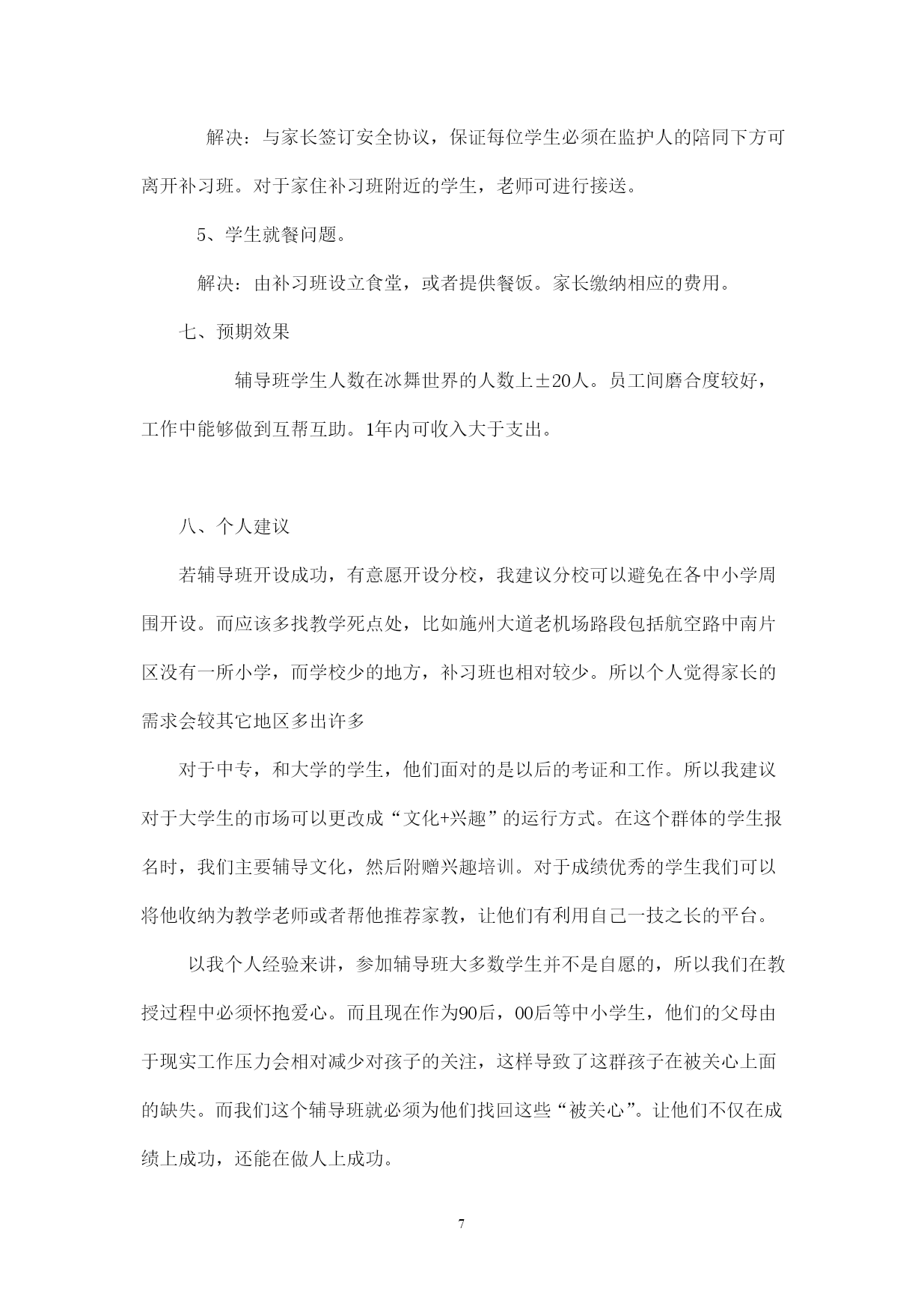 解决：与家长签订安全协议，保证每位学生必须在监护人的陪同下方可离开补习班。对于家住补习班附近的学生，老师可进行接送。

5、学生就餐问题。

解决：由补习班设立食堂，或者提供餐饭。家长缴纳相应的费用。

七、预期效果

辅导班学生人数在冰舞世界的人数上±20人。员工间磨合度较好，工作中能够做到互帮互助。1年内可收入大于支出。

八、个人建议

若辅导班开设成功，有意愿开设分校，我建议分校可以避免在各中小学周围开设。而应该多找教学死点处，比如施州大道老机场路段包括航空路中南片区没有一所小学，而学校少的地方，补习班也相对较少。所以个人觉得家长的需求会较其它地区多出许多

对于中专，和大学的学生，他们面对的是以后的考证和工作。所以我建议对于大学生的市场可以更改成“文化+兴趣”的运行方式。在这个群体的学生报名时，我们主要辅导文化，然后附赠兴趣培训。对于成绩优秀的学生我们可以将他收纳为教学老师或者帮他推荐家教，让他们有利用自己一技之长的平台。

以我个人经验来讲，参加辅导班大多数学生并不是自愿的，所以我们在教授过程中必须怀抱爱心。而且现在作为90后，00后等中小学生，他们的父母由于现实工作压力会相对减少对孩子的关注，这样导致了这群孩子在被关心上面的缺失。而我们这个辅导班就必须为他们找回这些“被关心”。让他们不仅在成绩上成功，还能在做人上成功。

7